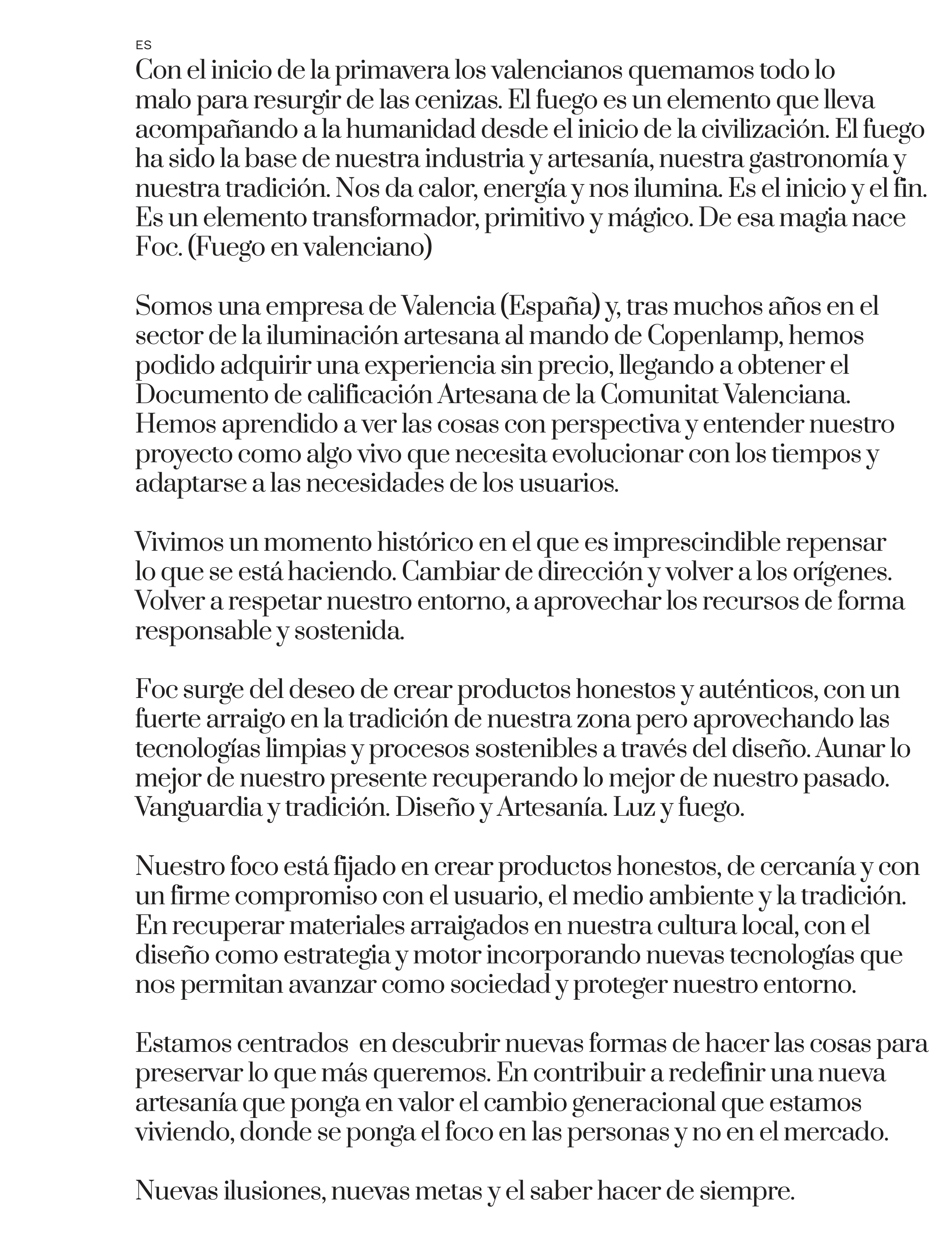 ES
Con el inicio de la primavera los valencianos quemamos todo lo malo para resurgir de las cenizas. El fuego es un elemento que lleva acompañando a la humanidad desde el inicio de la civilización. El fuego ha sido la base de nuestra industria y artesanía, nuestra gastronomía y nuestra tradición. Nos da calor, energía y nos ilumina. Es el inicio y el fin. Es un elemento transformador, primitivo y mágico. De esa magia nace Foc. (Fuego en valenciano)

Somos una empresa de Valencia (España) y, tras muchos años en el sector de la iluminación artesana al mando de Copenlamp, hemos podido adquirir una experiencia sin precio, llegando a obtener el Documento de calificación Artesana de la Comunitat Valenciana. Hemos aprendido a ver las cosas con perspectiva y entender nuestro proyecto como algo vivo que necesita evolucionar con los tiempos y adaptarse a las necesidades de los usuarios.

Vivimos un momento histórico en el que es imprescindible repensar lo que se está haciendo. Cambiar de dirección y volver a los orígenes. Volver a respetar nuestro entorno, a aprovechar los recursos de forma responsable y sostenida.

Foc surge del deseo de crear productos honestos y auténticos, con un fuerte arraigo en la tradición de nuestra zona pero aprovechando las tecnologías limpias y procesos sostenibles a través del diseño. Aunar lo mejor de nuestro presente recuperando lo mejor de nuestro pasado. Vanguardia y tradición. Diseño y Artesanía. Luz y fuego.

Nuestro foco está fijado en crear productos honestos, de cercanía y con un firme compromiso con el usuario, el medio ambiente y la tradición. En recuperar materiales arraigados en nuestra cultura local, con el diseño como estrategia y motor incorporando nuevas tecnologías que nos permitan avanzar como sociedad y proteger nuestro entorno.

Estamos centrados en descubrir nuevas formas de hacer las cosas para preservar lo que más queremos. En contribuir a redefinir una nueva artesanía que ponga en valor el cambio generacional que estamos viviendo, donde se ponga el foco en las personas y no en el mercado.

Nuevas ilusiones, nuevas metas y el saber hacer de siempre.